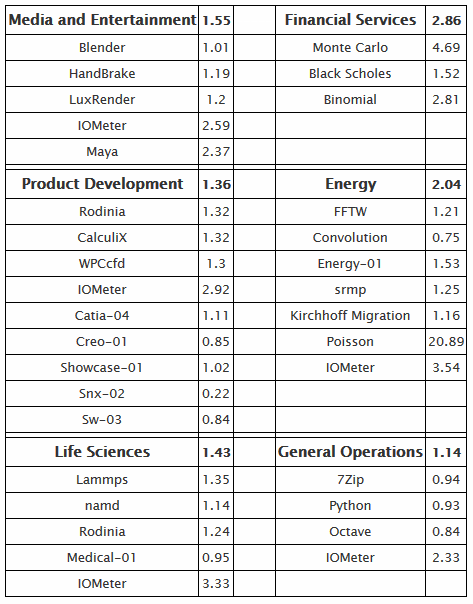 | Media and Entertainment | 1.55 | | Financial Services | 2.86 |
|---|---|---|---|---|
| Blender | 1.01 | | Monte Carlo | 4.69 |
| HandBrake | 1.19 | | Black Scholes | 1.52 |
| LuxRender | 1.2 | | Binomial | 2.81 |
| IOMeter | 2.59 | | | |
| Maya | 2.37 | | | |
| **Product Development** | **1.36** | | **Energy** | **2.04** |
| Rodinia | 1.32 | | FFTW | 1.21 |
| CalculiX | 1.32 | | Convolution | 0.75 |
| WPCcfd | 1.3 | | Energy-01 | 1.53 |
| IOMeter | 2.92 | | srmp | 1.25 |
| Catia-04 | 1.11 | | Kirchhoff Migration | 1.16 |
| Creo-01 | 0.85 | | Poisson | 20.89 |
| Showcase-01 | 1.02 | | IOMeter | 3.54 |
| Snx-02 | 0.22 | | | |
| Sw-03 | 0.84 | | | |
| **Life Sciences** | **1.43** | | **General Operations** | **1.14** |
| Lammps | 1.35 | | 7Zip | 0.94 |
| namd | 1.14 | | Python | 0.93 |
| Rodinia | 1.24 | | Octave | 0.84 |
| Medical-01 | 0.95 | | IOMeter | 2.33 |
| IOMeter | 3.33 | | | |